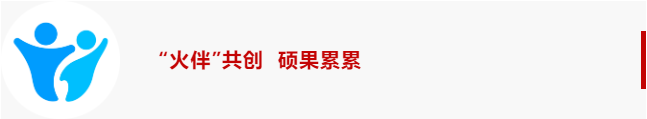 “火伴”共创 硕果累累